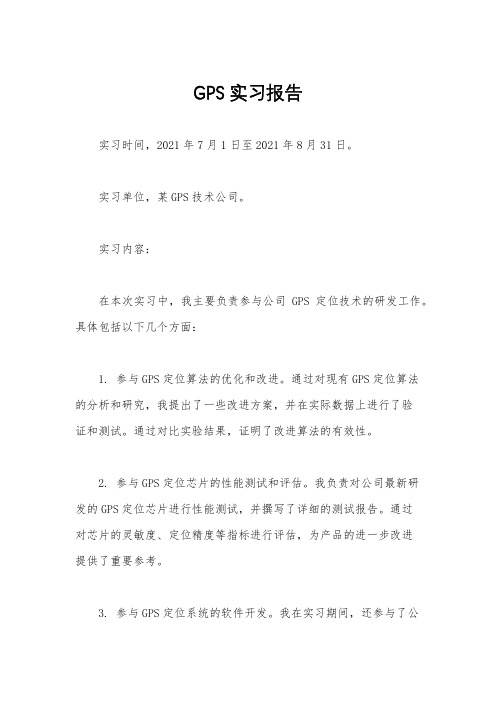 GPS实习报告

实习时间，2021年7月1日至2021年8月31日。

实习单位，某GPS技术公司。

实习内容：

在本次实习中，我主要负责参与公司 GPS 定位技术的研发工作。具体包括以下几个方面：

1. 参与GPS定位算法的优化和改进。通过对现有GPS定位算法的分析和研究，我提出了一些改进方案，并在实际数据上进行了验证和测试。通过对比实验结果，证明了改进算法的有效性。

2. 参与GPS定位芯片的性能测试和评估。我负责对公司最新研发的GPS定位芯片进行性能测试，并撰写了详细的测试报告。通过对芯片的灵敏度、定位精度等指标进行评估，为产品的进一步改进提供了重要参考。

3. 参与GPS定位系统的软件开发。我在实习期间，还参与了公